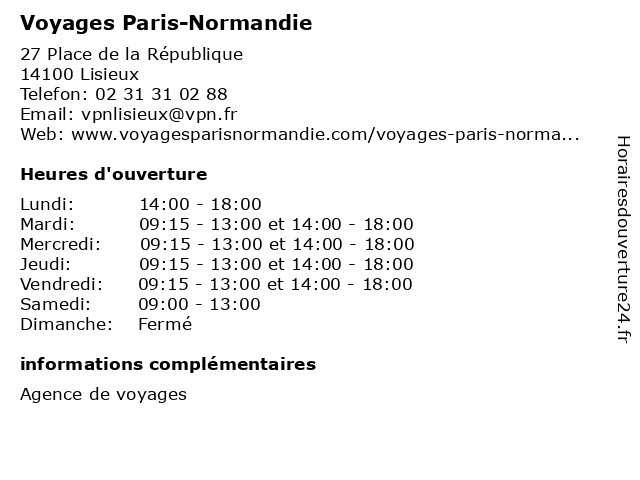 Voyages Paris-Normandie

27 Place de la République
14100 Lisieux
Telefon: 02 31 31 02 88
Email: vpnlisieux@vpn.fr
Web: www.voyagesparisnormandie.com/voyages-paris-norma...

Heures d'ouverture

| | |
|---|---|
| Lundi: | 14:00 - 18:00 |
| Mardi: | 09:15 - 13:00 et 14:00 - 18:00 |
| Mercredi: | 09:15 - 13:00 et 14:00 - 18:00 |
| Jeudi: | 09:15 - 13:00 et 14:00 - 18:00 |
| Vendredi: | 09:15 - 13:00 et 14:00 - 18:00 |
| Samedi: | 09:00 - 13:00 |
| Dimanche: | Fermé |

informations complémentaires

Agence de voyages

Horairesdouverture24.fr